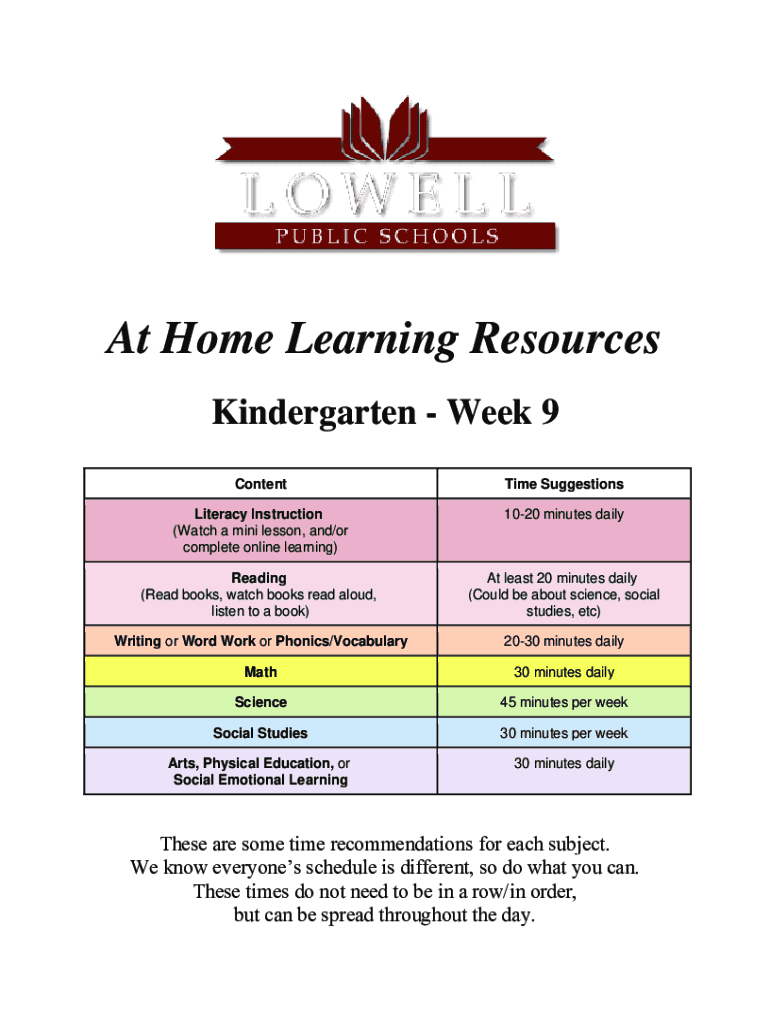 LOWELL
PUBLIC SCHOOLS

At Home Learning Resources

Kindergarten - Week 9

| Content | Time Suggestions |
|---|---|
| Literacy Instruction (Watch a mini lesson, and/or complete online learning) | 10-20 minutes daily |
| Reading (Read books, watch books read aloud, listen to a book) | At least 20 minutes daily (Could be about science, social studies, etc) |
| Writing or Word Work or Phonics/Vocabulary | 20-30 minutes daily |
| Math | 30 minutes daily |
| Science | 45 minutes per week |
| Social Studies | 30 minutes per week |
| Arts, Physical Education, or Social Emotional Learning | 30 minutes daily |

These are some time recommendations for each subject.
We know everyone's schedule is different, so do what you can.
These times do not need to be in a row/in order,
but can be spread throughout the day.